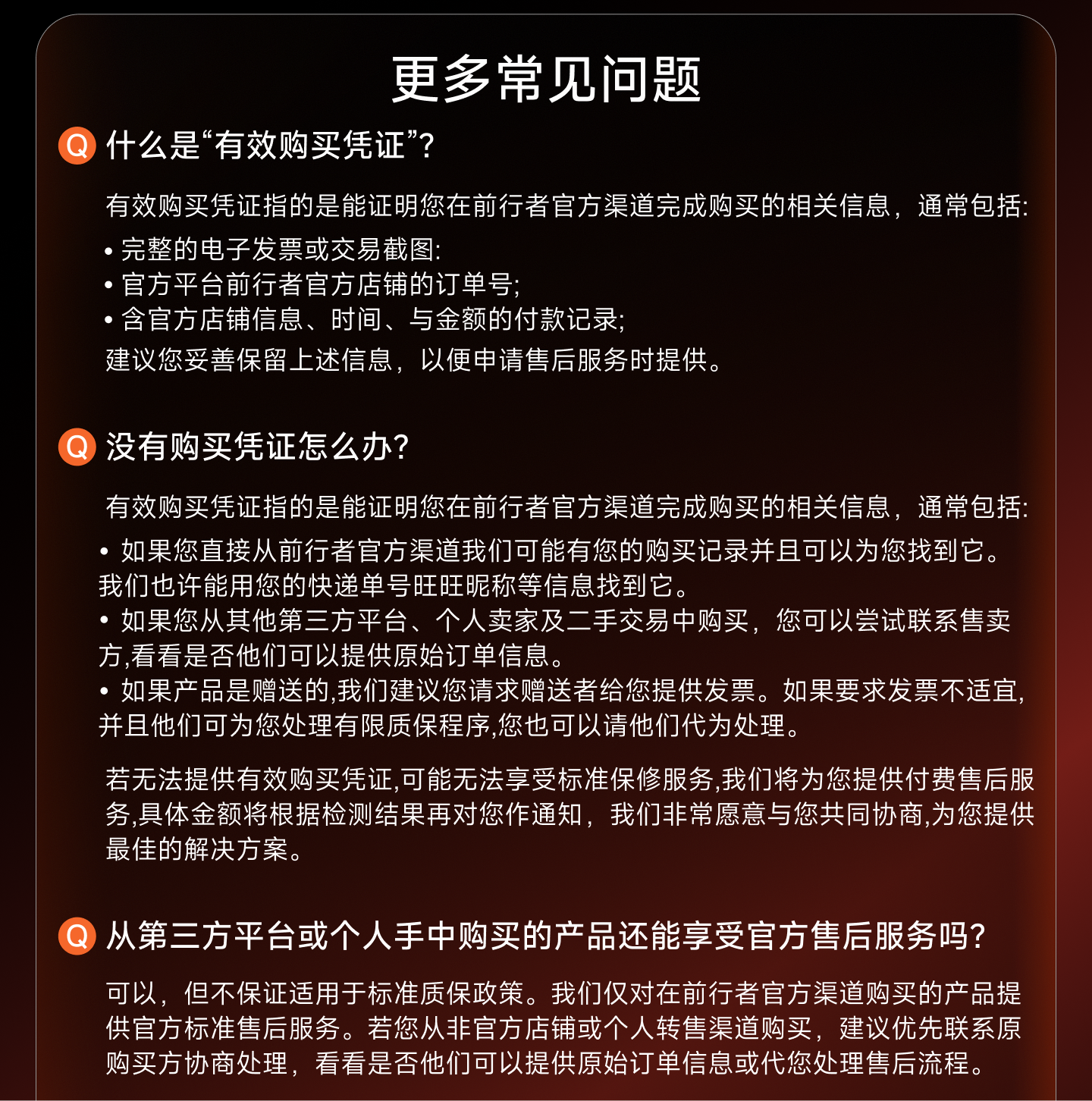 更多常见问题

Q 什么是“有效购买凭证”?

有效购买凭证指的是能证明您在前行者官方渠道完成购买的相关信息，通常包括:
• 完整的电子发票或交易截图:
• 官方平台前行者官方店铺的订单号;
• 含官方店铺信息、时间、与金额的付款记录;
建议您妥善保留上述信息，以便申请售后服务时提供。

Q 没有购买凭证怎么办?

有效购买凭证指的是能证明您在前行者官方渠道完成购买的相关信息，通常包括:
• 如果您直接从前行者官方渠道我们可能有您的购买记录并且可以为您找到它。我们也许能用您的快递单号旺旺昵称等信息找到它。
• 如果您从其他第三方平台、个人卖家及二手交易中购买，您可以尝试联系售卖方,看看是否他们可以提供原始订单信息。
• 如果产品是赠送的,我们建议您请求赠送者给您提供发票。如果要求发票不适宜,并且他们可为您处理有限质保程序,您也可以请他们代为处理。

若无法提供有效购买凭证,可能无法享受标准保修服务,我们将为您提供付费售后服务,具体金额将根据检测结果再对您作通知，我们非常愿意与您共同协商,为您提供最佳的解决方案。

Q 从第三方平台或个人手中购买的产品还能享受官方售后服务吗?

可以，但不保证适用于标准质保政策。我们仅对在前行者官方渠道购买的产品提供官方标准售后服务。若您从非官方店铺或个人转售渠道购买，建议优先联系原购买方协商处理，看看是否他们可以提供原始订单信息或代您处理售后流程。